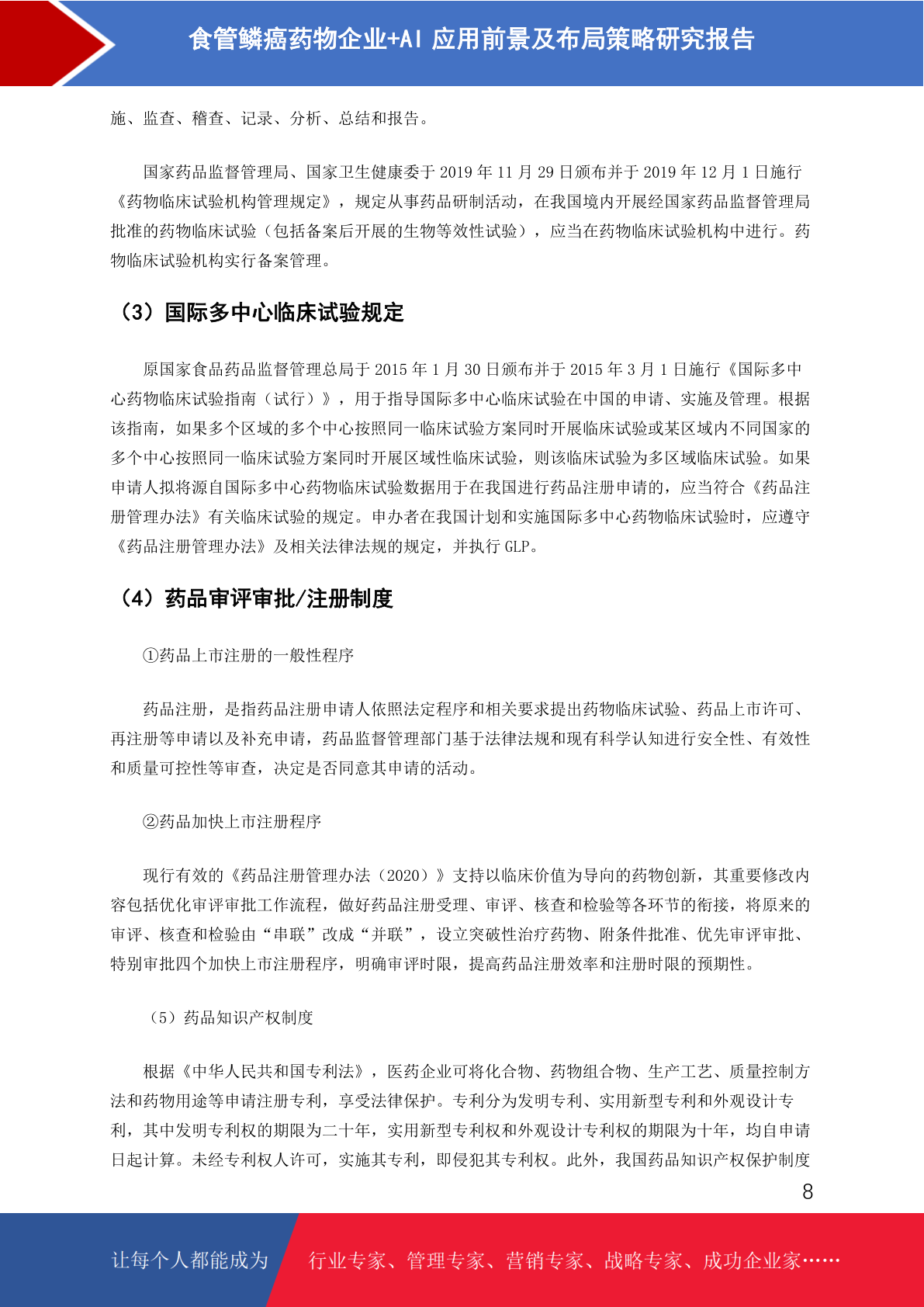 食管鳞癌药物企业+AI 应用前景及布局策略研究报告

施、监查、稽查、记录、分析、总结和报告。

国家药品监督管理局、国家卫生健康委于 2019 年 11 月 29 日颁布并于 2019 年 12 月 1 日施行《药物临床试验机构管理规定》，规定从事药品研制活动，在我国境内开展经国家药品监督管理局批准的药物临床试验（包括备案后开展的生物等效性试验），应当在药物临床试验机构中进行。药物临床试验机构实行备案管理。

（3）国际多中心临床试验规定

原国家食品药品监督管理总局于 2015 年 1 月 30 日颁布并于 2015 年 3 月 1 日施行《国际多中心药物临床试验指南（试行）》，用于指导国际多中心临床试验在中国的申请、实施及管理。根据该指南，如果多个区域的多个中心按照同一临床试验方案同时开展临床试验或某区域内不同国家的多个中心按照同一临床试验方案同时开展区域性临床试验，则该临床试验为多区域临床试验。如果申请人拟将源自国际多中心药物临床试验数据用于在我国进行药品注册申请的，应当符合《药品注册管理办法》有关临床试验的规定。申办者在我国计划和实施国际多中心药物临床试验时，应遵守《药品注册管理办法》及相关法律法规的规定，并执行 GLP。

（4）药品审评审批/注册制度

①药品上市注册的一般性程序

药品注册，是指药品注册申请人依照法定程序和相关要求提出药物临床试验、药品上市许可、再注册等申请以及补充申请，药品监督管理部门基于法律法规和现有科学认知进行安全性、有效性和质量可控性等审查，决定是否同意其申请的活动。

②药品加快上市注册程序

现行有效的《药品注册管理办法（2020）》支持以临床价值为导向的药物创新，其重要修改内容包括优化审评审批工作流程，做好药品注册受理、审评、核查和检验等各环节的衔接，将原来的审评、核查和检验由“串联”改成“并联”，设立突破性治疗药物、附条件批准、优先审评审批、特别审批四个加快上市注册程序，明确审评时限，提高药品注册效率和注册时限的预期性。

（5）药品知识产权制度

根据《中华人民共和国专利法》，医药企业可将化合物、药物组合物、生产工艺、质量控制方法和药物用途等申请注册专利，享受法律保护。专利分为发明专利、实用新型专利和外观设计专利，其中发明专利权的期限为二十年，实用新型专利权和外观设计专利权的期限为十年，均自申请日起计算。未经专利权人许可，实施其专利，即侵犯其专利权。此外，我国药品知识产权保护制度

8

让每个人都能成为 行业专家、管理专家、营销专家、战略专家、成功企业家……